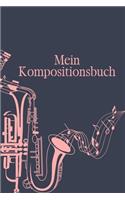 Mein
Kompositionsbuch